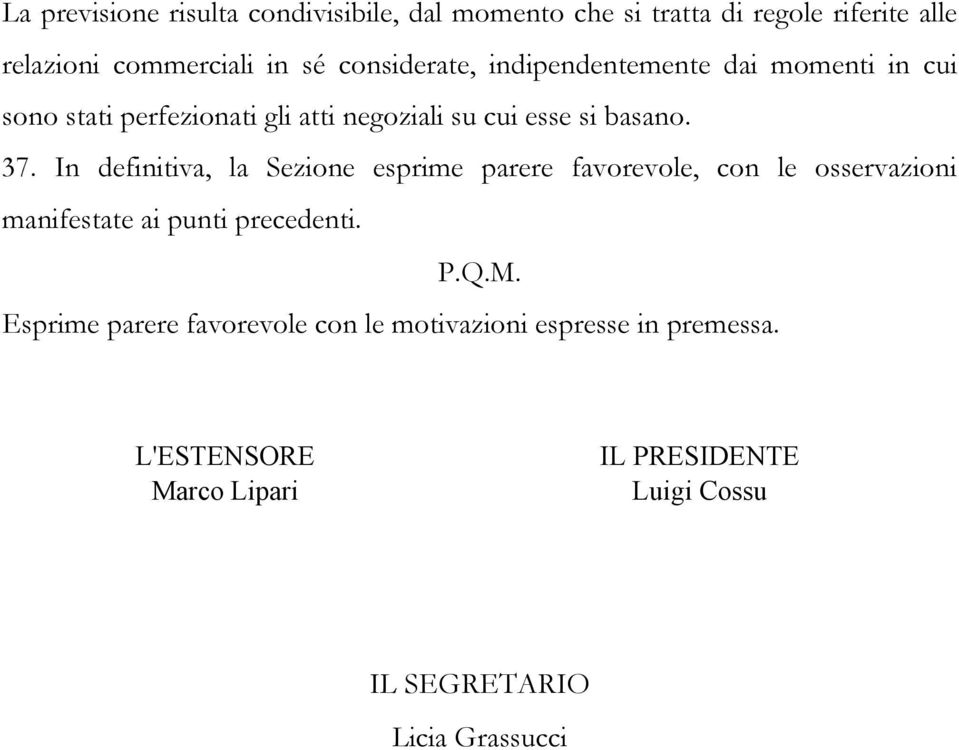 La previsione risulta condivisibile, dal momento che si tratta di regole riferite alle relazioni commerciali in sé considerate, indipendentemente dai momenti in cui sono stati perfezionati gli atti negoziali su cui esse si basano.

37. In definitiva, la Sezione esprime parere favorevole, con le osservazioni manifestate ai punti precedenti.

P.Q.M.

Esprime parere favorevole con le motivazioni espresse in premessa.

L'ESTENSORE
Marco Lipari

IL PRESIDENTE
Luigi Cossu

IL SEGRETARIO
Licia Grassucci